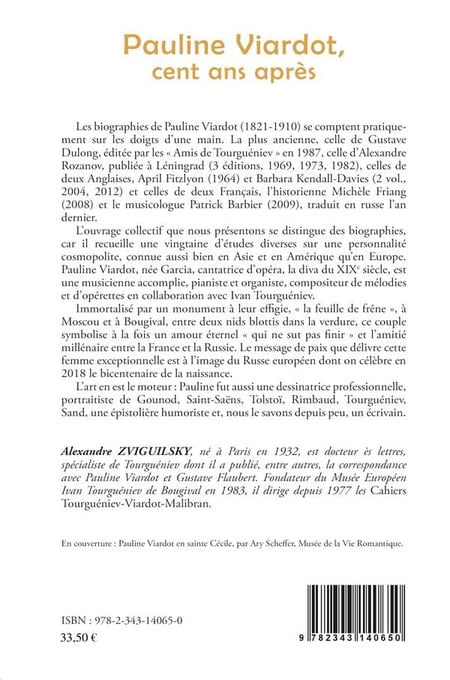 Pauline Viardot,
cent ans après

Les biographies de Pauline Viardot (1821-1910) se comptent pratiquement sur les doigts d'une main. La plus ancienne, celle de Gustave Dulong, éditée par les « Amis de Tourguéniev » en 1987, celle d'Alexandre Rozanov, publiée à Léningrad (3 éditions, 1969, 1973, 1982), celles de deux Anglaises, April Fitzlyon (1964) et Barbara Kendall-Davies (2 vol., 2004, 2012) et celles de deux Français, l'historienne Michèle Friang (2008) et le musicologue Patrick Barbier (2009), traduit en russe l'an dernier.

L'ouvrage collectif que nous présentons se distingue des biographies, car il recueille une vingtaine d'études diverses sur une personnalité cosmopolite, connue aussi bien en Asie et en Amérique qu'en Europe. Pauline Viardot, née Garcia, cantatrice d'opéra, la diva du XIX$^e$ siècle, est une musicienne accomplie, pianiste et organiste, compositeur de mélodies et d'opérettes en collaboration avec Ivan Tourguéniev.

Immortalisé par un monument à leur effigie, « la feuille de frêne », à Moscou et à Bougival, entre deux nids blottis dans la verdure, ce couple symbolise à la fois un amour éternel « qui ne sut pas finir » et l'amitié millénaire entre la France et la Russie. Le message de paix que délivre cette femme exceptionnelle est à l'image du Russe européen dont on célèbre en 2018 le bicentenaire de la naissance.

L'art en est le moteur : Pauline fut aussi une dessinatrice professionnelle, portraitiste de Gounod, Saint-Saëns, Tolstoï, Rimbaud, Tourguéniev, Sand, une épistolière humoriste et, nous le savons depuis peu, un écrivain.

Alexandre ZVIGUILSKY, né à Paris en 1932, est docteur ès lettres, spécialiste de Tourguéniev dont il a publié, entre autres, la correspondance avec Pauline Viardot et Gustave Flaubert. Fondateur du Musée Européen Ivan Tourguéniev de Bougival en 1983, il dirige depuis 1977 les Cahiers Tourguéniev-Viardot-Malibran.

En couverture : Pauline Viardot en sainte Cécile, par Ary Scheffer, Musée de la Vie Romantique.

ISBN : 978-2-343-14065-0
33,50 €

9 782343 140650